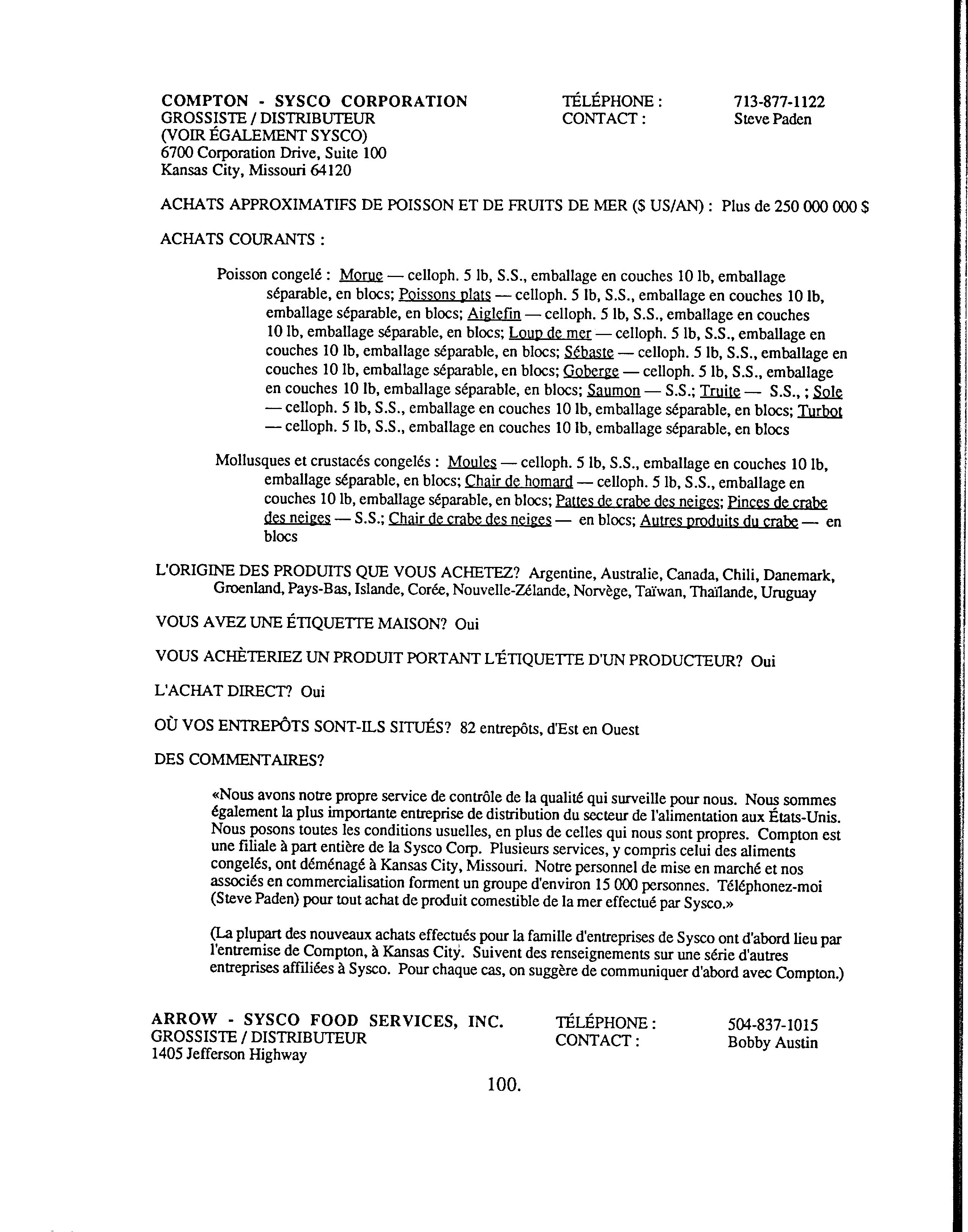 COMPTON - SYSCO CORPORATION
GROSSISTE / DISTRIBUTEUR
(VOIR ÉGALEMENT SYSCO)
6700 Corporation Drive, Suite 100
Kansas City, Missouri 64120

TÉLÉPHONE : 713-877-1122
CONTACT : Steve Paden

ACHATS APPROXIMATIFS DE POISSON ET DE FRUITS DE MER ($ US/AN) : Plus de 250 000 000 $

ACHATS COURANTS :

Poisson congelé : Morue — celloph. 5 lb, S.S., emballage en couches 10 lb, emballage séparable, en blocs; Poissons plats — celloph. 5 lb, S.S., emballage en couches 10 lb, emballage séparable, en blocs; Aiglefin — celloph. 5 lb, S.S., emballage en couches 10 lb, emballage séparable, en blocs; Loup de mer — celloph. 5 lb, S.S., emballage en couches 10 lb, emballage séparable, en blocs; Sébaste — celloph. 5 lb, S.S., emballage en couches 10 lb, emballage séparable, en blocs; Goberge — celloph. 5 lb, S.S., emballage en couches 10 lb, emballage séparable, en blocs; Saumon — S.S.; Truite — S.S., ; Sole — celloph. 5 lb, S.S., emballage en couches 10 lb, emballage séparable, en blocs; Turbot — celloph. 5 lb, S.S., emballage en couches 10 lb, emballage séparable, en blocs

Mollusques et crustacés congelés : Moules — celloph. 5 lb, S.S., emballage en couches 10 lb, emballage séparable, en blocs; Chair de homard — celloph. 5 lb, S.S., emballage en couches 10 lb, emballage séparable, en blocs; Pattes de crabe des neiges; Pinces de crabe des neiges — S.S.; Chair de crabe des neiges — en blocs; Autres produits du crabe — en blocs

L'ORIGINE DES PRODUITS QUE VOUS ACHETEZ? Argentine, Australie, Canada, Chili, Danemark, Groenland, Pays-Bas, Islande, Corée, Nouvelle-Zélande, Norvège, Taïwan, Thaïlande, Uruguay

VOUS AVEZ UNE ÉTIQUETTE MAISON? Oui

VOUS ACHÈTERIEZ UN PRODUIT PORTANT L'ÉTIQUETTE D'UN PRODUCTEUR? Oui

L'ACHAT DIRECT? Oui

OÙ VOS ENTREPÔTS SONT-ILS SITUÉS? 82 entrepôts, d'Est en Ouest

DES COMMENTAIRES?

«Nous avons notre propre service de contrôle de la qualité qui surveille pour nous. Nous sommes également la plus importante entreprise de distribution du secteur de l'alimentation aux États-Unis. Nous posons toutes les conditions usuelles, en plus de celles qui nous sont propres. Compton est une filiale à part entière de la Sysco Corp. Plusieurs services, y compris celui des aliments congelés, ont déménagé à Kansas City, Missouri. Notre personnel de mise en marché et nos associés en commercialisation forment un groupe d'environ 15 000 personnes. Téléphonez-moi (Steve Paden) pour tout achat de produit comestible de la mer effectué par Sysco.»

(La plupart des nouveaux achats effectués pour la famille d'entreprises de Sysco ont d'abord lieu par l'entremise de Compton, à Kansas City. Suivent des renseignements sur une série d'autres entreprises affiliées à Sysco. Pour chaque cas, on suggère de communiquer d'abord avec Compton.)

ARROW - SYSCO FOOD SERVICES, INC.
GROSSISTE / DISTRIBUTEUR
1405 Jefferson Highway

TÉLÉPHONE : 504-837-1015
CONTACT : Bobby Austin

100.